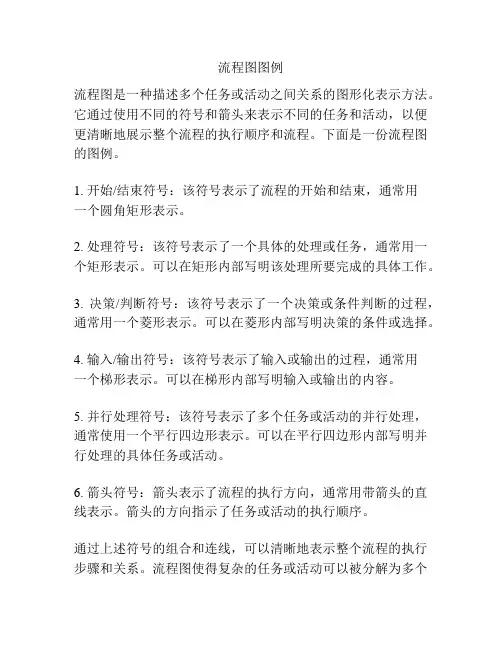 流程图图例

流程图是一种描述多个任务或活动之间关系的图形化表示方法。它通过使用不同的符号和箭头来表示不同的任务和活动，以便更清晰地展示整个流程的执行顺序和流程。下面是一份流程图的图例。

1. 开始/结束符号：该符号表示了流程的开始和结束，通常用一个圆角矩形表示。

2. 处理符号：该符号表示了一个具体的处理或任务，通常用一个矩形表示。可以在矩形内部写明该处理所要完成的具体工作。

3. 决策/判断符号：该符号表示了一个决策或条件判断的过程，通常用一个菱形表示。可以在菱形内部写明决策的条件或选择。

4. 输入/输出符号：该符号表示了输入或输出的过程，通常用一个梯形表示。可以在梯形内部写明输入或输出的内容。

5. 并行处理符号：该符号表示了多个任务或活动的并行处理，通常使用一个平行四边形表示。可以在平行四边形内部写明并行处理的具体任务或活动。

6. 箭头符号：箭头表示了流程的执行方向，通常用带箭头的直线表示。箭头的方向指示了任务或活动的执行顺序。

通过上述符号的组合和连线，可以清晰地表示整个流程的执行步骤和关系。流程图使得复杂的任务或活动可以被分解为多个